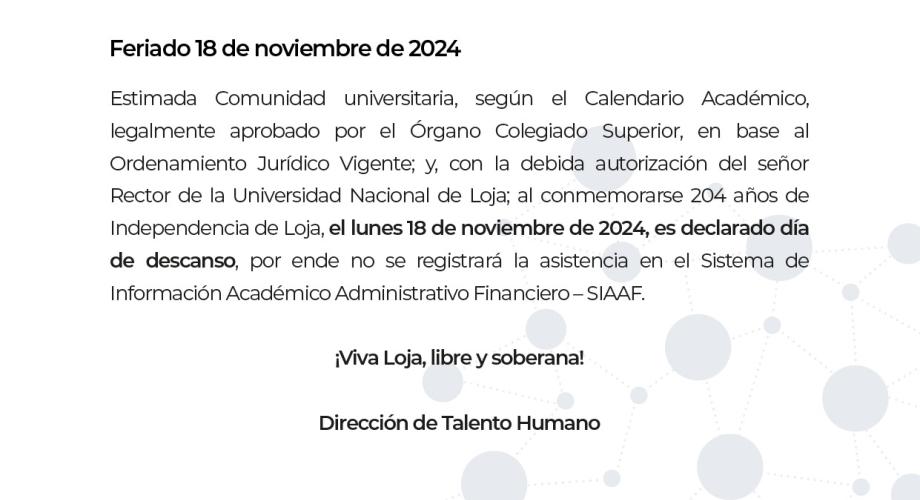 Feriado 18 de noviembre de 2024

Estimada Comunidad universitaria, según el Calendario Académico, legalmente aprobado por el Órgano Colegiado Superior, en base al Ordenamiento Jurídico Vigente; y, con la debida autorización del señor Rector de la Universidad Nacional de Loja; al conmemorarse 204 años de Independencia de Loja, el lunes 18 de noviembre de 2024, es declarado día de descanso, por ende no se registrará la asistencia en el Sistema de Información Académico Administrativo Financiero – SIAAF.

¡Viva Loja, libre y soberana!

Dirección de Talento Humano